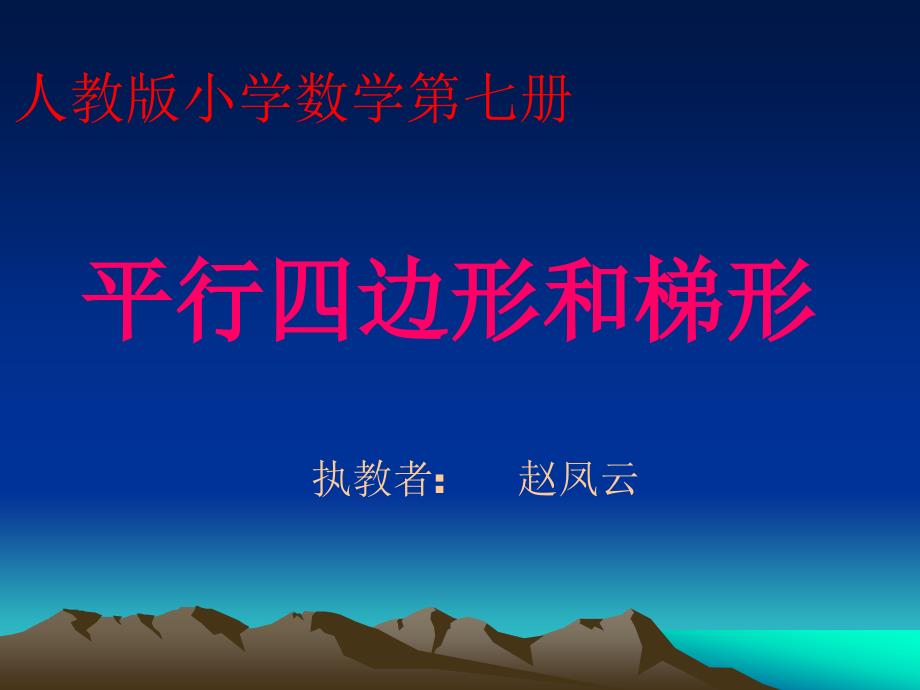 人教版小学数学第七册

平行四边形和梯形

执教者：　赵凤云